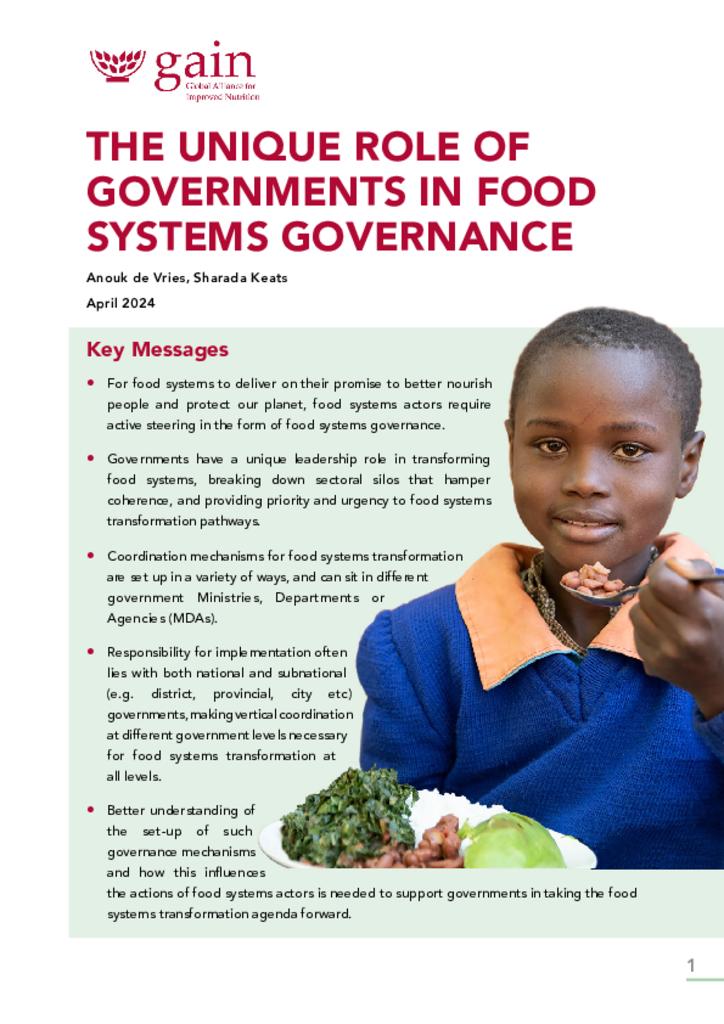 gain
Global Alliance for Improved Nutrition

THE UNIQUE ROLE OF GOVERNMENTS IN FOOD SYSTEMS GOVERNANCE

Anouk de Vries, Sharada Keats

April 2024

Key Messages

• For food systems to deliver on their promise to better nourish people and protect our planet, food systems actors require active steering in the form of food systems governance.

• Governments have a unique leadership role in transforming food systems, breaking down sectoral silos that hamper coherence, and providing priority and urgency to food systems transformation pathways.

• Coordination mechanisms for food systems transformation are set up in a variety of ways, and can sit in different government Ministries, Departments or Agencies (MDAs).

• Responsibility for implementation often lies with both national and subnational (e.g. district, provincial, city etc) governments, making vertical coordination at different government levels necessary for food systems transformation at all levels.

• Better understanding of the set-up of such governance mechanisms and how this influences the actions of food systems actors is needed to support governments in taking the food systems transformation agenda forward.

1